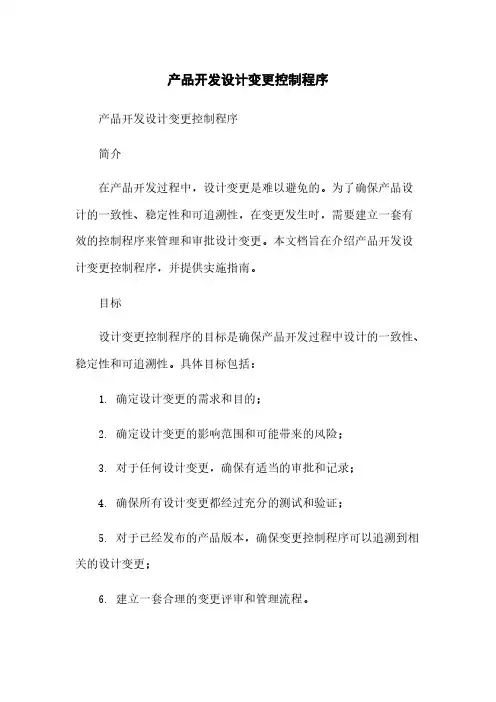 产品开发设计变更控制程序

产品开发设计变更控制程序

简介

在产品开发过程中，设计变更是难以避免的。为了确保产品设计的一致性、稳定性和可追溯性，在变更发生时，需要建立一套有效的控制程序来管理和审批设计变更。本文档旨在介绍产品开发设计变更控制程序，并提供实施指南。

目标

设计变更控制程序的目标是确保产品开发过程中设计的一致性、稳定性和可追溯性。具体目标包括：

1. 确定设计变更的需求和目的；

2. 确定设计变更的影响范围和可能带来的风险；

3. 对于任何设计变更，确保有适当的审批和记录；

4. 确保所有设计变更都经过充分的测试和验证；

5. 对于已经发布的产品版本，确保变更控制程序可以追溯到相关的设计变更；

6. 建立一套合理的变更评审和管理流程。